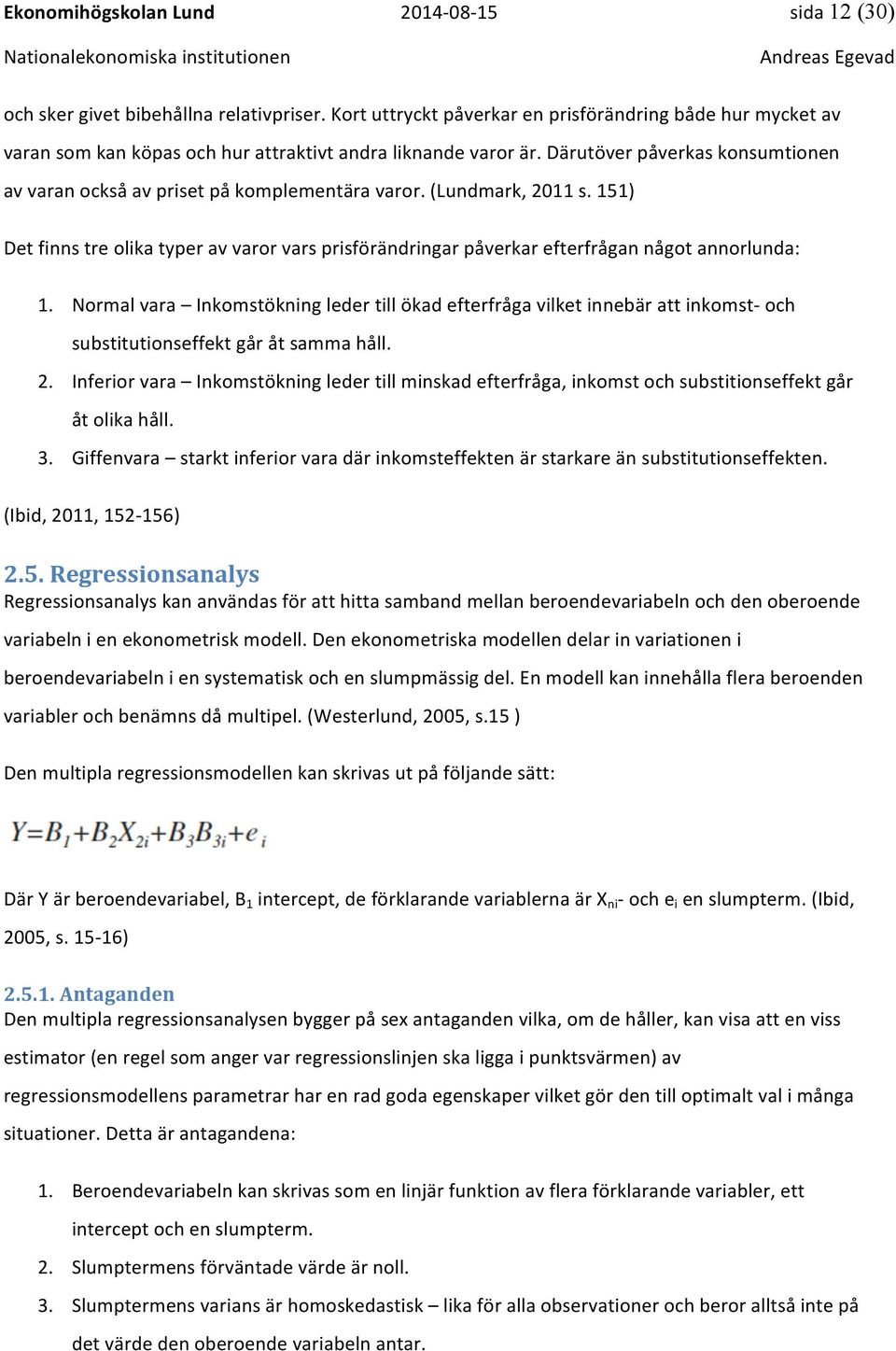 Ekonomihögskolan Lund 2014-08-15 sida 12 (30)
Nationalekonomiska institutionen Andreas Egevad

och sker givet bibehållna relativpriser. Kort uttryckt påverkar en prisförändring både hur mycket av varan som kan köpas och hur attraktivt andra liknande varor är. Därutöver påverkas konsumtionen av varan också av priset på komplementära varor. (Lundmark, 2011 s. 151)

Det finns tre olika typer av varor vars prisförändringar påverkar efterfrågan något annorlunda:

1. Normal vara – Inkomstökning leder till ökad efterfråga vilket innebär att inkomst- och substitutionseffekt går åt samma håll.
2. Inferior vara – Inkomstökning leder till minskad efterfråga, inkomst och substitionseffekt går åt olika håll.
3. Giffenvara – starkt inferior vara där inkomsteffekten är starkare än substitutionseffekten.

(Ibid, 2011, 152-156)

2.5. Regressionsanalys
Regressionsanalys kan användas för att hitta samband mellan beroendevariabeln och den oberoende variabeln i en ekonometrisk modell. Den ekonometriska modellen delar in variationen i beroendevariabeln i en systematisk och en slumpmässig del. En modell kan innehålla flera beroenden variabler och benämns då multipel. (Westerlund, 2005, s.15 )

Den multipla regressionsmodellen kan skrivas ut på följande sätt:

$Y=B_1+B_2X_{2i}+B_3B_{3i}+e_i$

Där Y är beroendevariabel, $B_1$ intercept, de förklarande variablerna är $X_{ni}$- och $e_i$ en slumpterm. (Ibid, 2005, s. 15-16)

2.5.1. Antaganden
Den multipla regressionsanalysen bygger på sex antaganden vilka, om de håller, kan visa att en viss estimator (en regel som anger var regressionslinjen ska ligga i punktsvärmen) av regressionsmodellens parametrar har en rad goda egenskaper vilket gör den till optimalt val i många situationer. Detta är antagandena:

1. Beroendevariabeln kan skrivas som en linjär funktion av flera förklarande variabler, ett intercept och en slumpterm.
2. Slumptermens förväntade värde är noll.
3. Slumptermens varians är homoskedastisk – lika för alla observationer och beror alltså inte på det värde den oberoende variabeln antar.